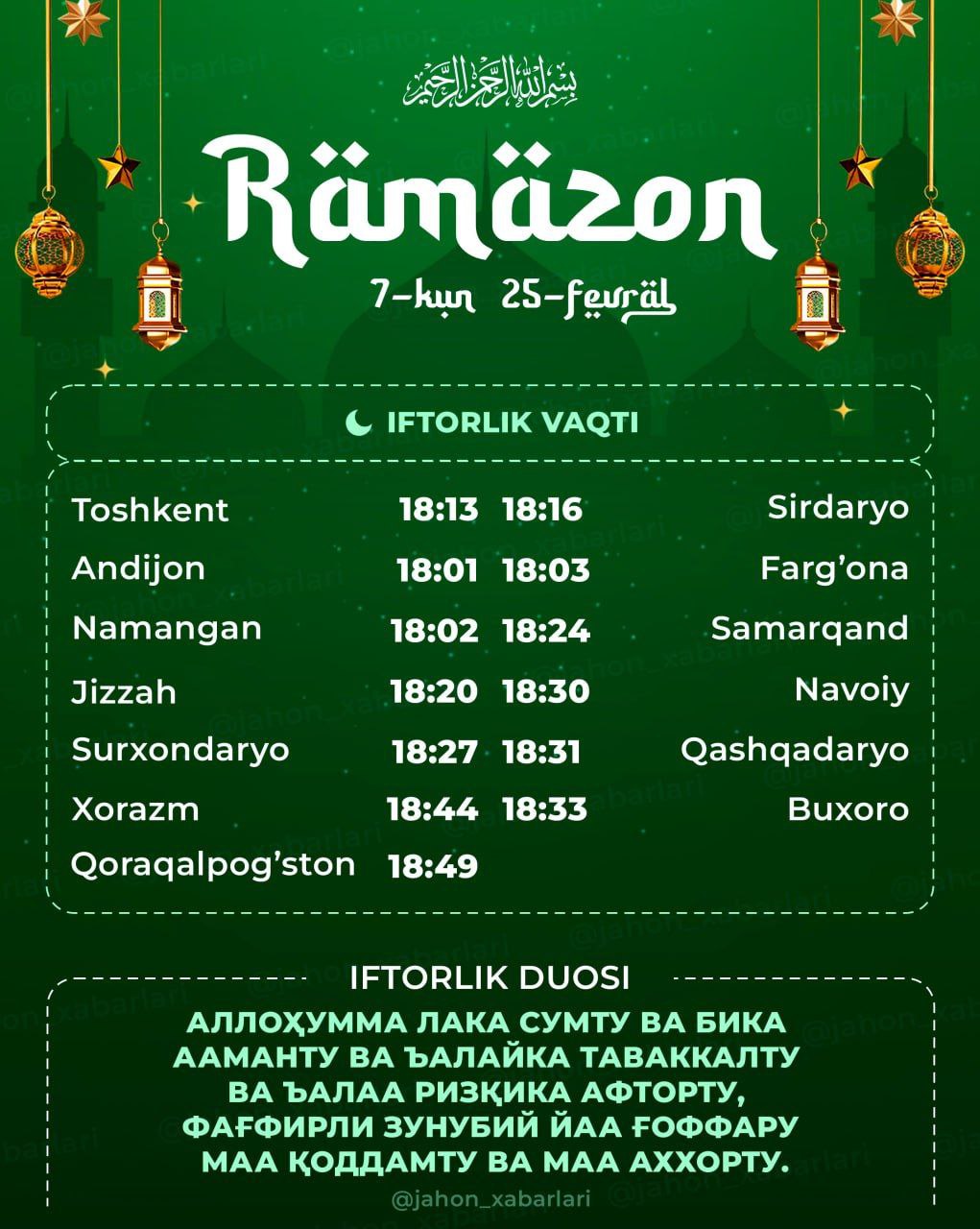 بسم الله الرحمن الرحيم

Ramazon

7-kun 25-fevral

IFTORLIK VAQTI

Toshkent 18:13
Andijon 18:01
Namangan 18:02
Jizzah 18:20
Surxondaryo 18:27
Xorazm 18:44
Qoraqalpog'ston 18:49

18:16 Sirdaryo
18:03 Farg'ona
18:24 Samarqand
18:30 Navoiy
18:31 Qashqadaryo
18:33 Buxoro

IFTORLIK DUOSI

АЛЛОҲУММА ЛАКА СУМТУ ВА БИКА ААМАНТУ ВА ЪАЛАЙКА ТАВАККАЛТУ ВА ЪАЛАА РИЗҚИКА АФТОРТУ, ФАҒФИРЛИ ЗУНУБИЙ ЙАА ҒОФФАРУ МАА ҚОДДАМТУ ВА МАА АХХОРТУ.

@jahon_xabarlari